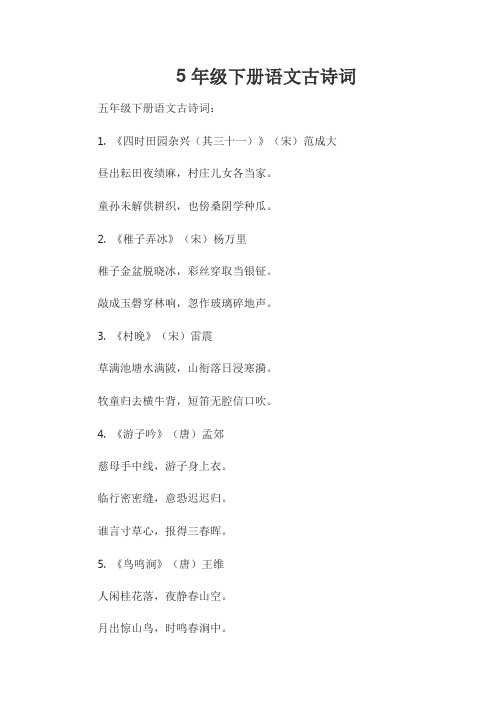 5 年级下册语文古诗词

五年级下册语文古诗词：

1. 《四时田园杂兴（其三十一）》（宋）范成大

昼出耘田夜绩麻，村庄儿女各当家。

童孙未解供耕织，也傍桑阴学种瓜。

2. 《稚子弄冰》（宋）杨万里

稚子金盆脱晓冰，彩丝穿取当银钲。

敲成玉磬穿林响，忽作玻璃碎地声。

3. 《村晚》（宋）雷震

草满池塘水满陂，山衔落日浸寒漪。

牧童归去横牛背，短笛无腔信口吹。

4. 《游子吟》（唐）孟郊

慈母手中线，游子身上衣。

临行密密缝，意恐迟迟归。

谁言寸草心，报得三春晖。

5. 《鸟鸣涧》（唐）王维

人闲桂花落，夜静春山空。

月出惊山鸟，时鸣春涧中。